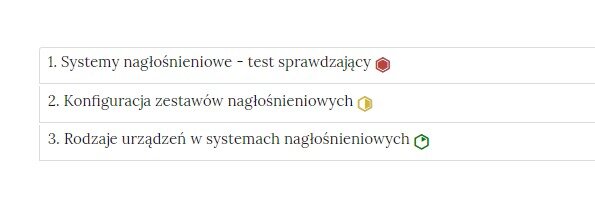 1. Systemy nagłośnieniowe - test sprawdzający

2. Konfiguracja zestawów nagłośnieniowych

3. Rodzaje urządzeń w systemach nagłośnieniowych